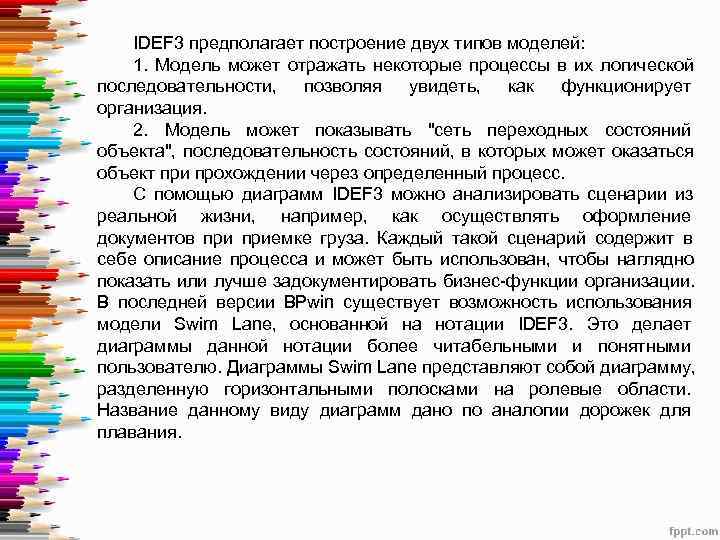 IDEF3 предполагает построение двух типов моделей:

1. Модель может отражать некоторые процессы в их логической последовательности, позволяя увидеть, как функционирует организация.

2. Модель может показывать "сеть переходных состояний объекта", последовательность состояний, в которых может оказаться объект при прохождении через определенный процесс.

С помощью диаграмм IDEF3 можно анализировать сценарии из реальной жизни, например, как осуществлять оформление документов при приемке груза. Каждый такой сценарий содержит в себе описание процесса и может быть использован, чтобы наглядно показать или лучше задокументировать бизнес-функции организации. В последней версии BPwin существует возможность использования модели Swim Lane, основанной на нотации IDEF3. Это делает диаграммы данной нотации более читабельными и понятными пользователю. Диаграммы Swim Lane представляют собой диаграмму, разделенную горизонтальными полосками на ролевые области. Название данному виду диаграмм дано по аналогии дорожек для плавания.

fppt.com